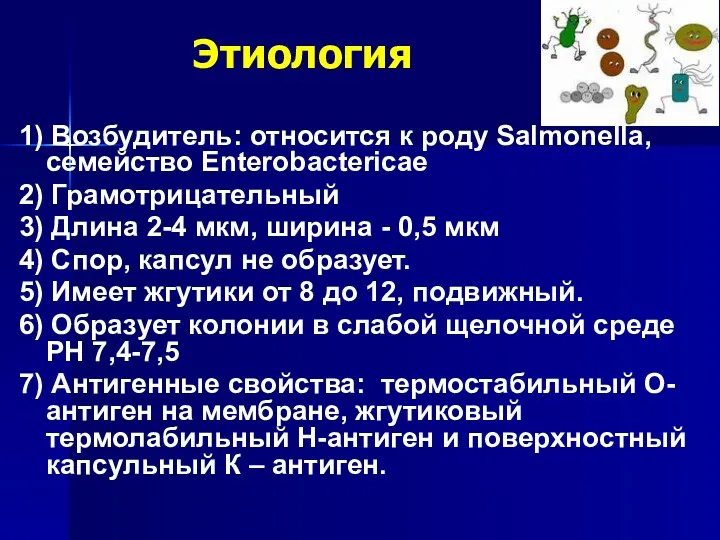 Этиология

1) Возбудитель: относится к роду Salmonella, семейство Enterobactericae

2) Грамотрицательный

3) Длина 2-4 мкм, ширина - 0,5 мкм

4) Спор, капсул не образует.

5) Имеет жгутики от 8 до 12, подвижный.

6) Образует колонии в слабой щелочной среде РН 7,4-7,5

7) Антигенные свойства: термостабильный О-антиген на мембране, жгутиковый термолабильный Н-антиген и поверхностный капсульный К – антиген.